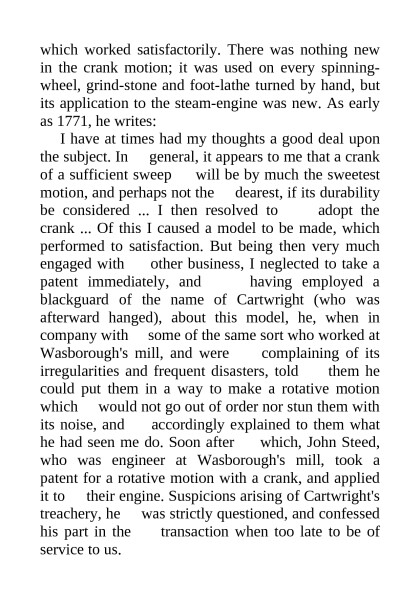 which worked satisfactorily. There was nothing new in the crank motion; it was used on every spinning-wheel, grind-stone and foot-lathe turned by hand, but its application to the steam-engine was new. As early as 1771, he writes:

I have at times had my thoughts a good deal upon the subject. In general, it appears to me that a crank of a sufficient sweep will be by much the sweetest motion, and perhaps not the dearest, if its durability be considered ... I then resolved to adopt the crank ... Of this I caused a model to be made, which performed to satisfaction. But being then very much engaged with other business, I neglected to take a patent immediately, and having employed a blackguard of the name of Cartwright (who was afterward hanged), about this model, he, when in company with some of the same sort who worked at Wasborough's mill, and were complaining of its irregularities and frequent disasters, told them he could put them in a way to make a rotative motion which would not go out of order nor stun them with its noise, and accordingly explained to them what he had seen me do. Soon after which, John Steed, who was engineer at Wasborough's mill, took a patent for a rotative motion with a crank, and applied it to their engine. Suspicions arising of Cartwright's treachery, he was strictly questioned, and confessed his part in the transaction when too late to be of service to us.